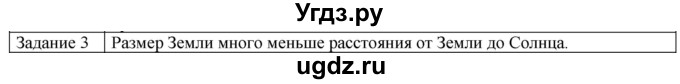 Угдз.ру

| Задание 3 | Размер Земли много меньше расстояния от Земли до Солнца. |
|---|---|

ugdz.ru